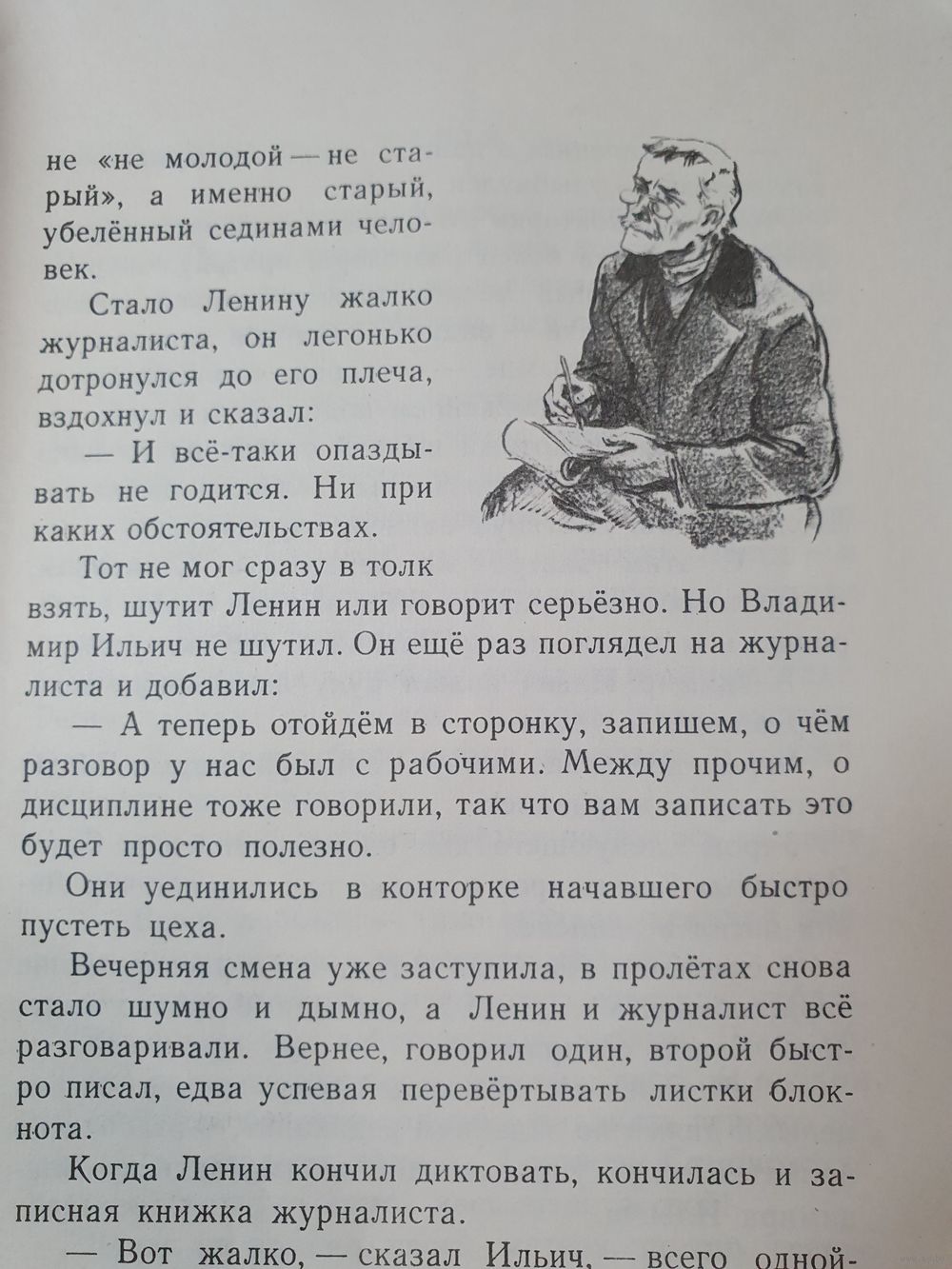 не «не молодой — не старый», а именно старый, убелённый сединами человек.

Стало Ленину жалко журналиста, он легонько дотронулся до его плеча, вздохнул и сказал:

— И всё-таки опаздывать не годится. Ни при каких обстоятельствах.

Тот не мог сразу в толк взять, шутит Ленин или говорит серьёзно. Но Владимир Ильич не шутил. Он ещё раз поглядел на журналиста и добавил:

— А теперь отойдём в сторонку, запишем, о чём разговор у нас был с рабочими. Между прочим, о дисциплине тоже говорили, так что вам записать это будет просто полезно.

Они уединились в конторке начавшего быстро пустеть цеха.

Вечерняя смена уже заступила, в пролётах снова стало шумно и дымно, а Ленин и журналист всё разговаривали. Вернее, говорил один, второй быстро писал, едва успевая перевёртывать листки блокнота.

Когда Ленин кончил диктовать, кончилась и записная книжка журналиста.

— Вот жалко, — сказал Ильич, — всего одной-